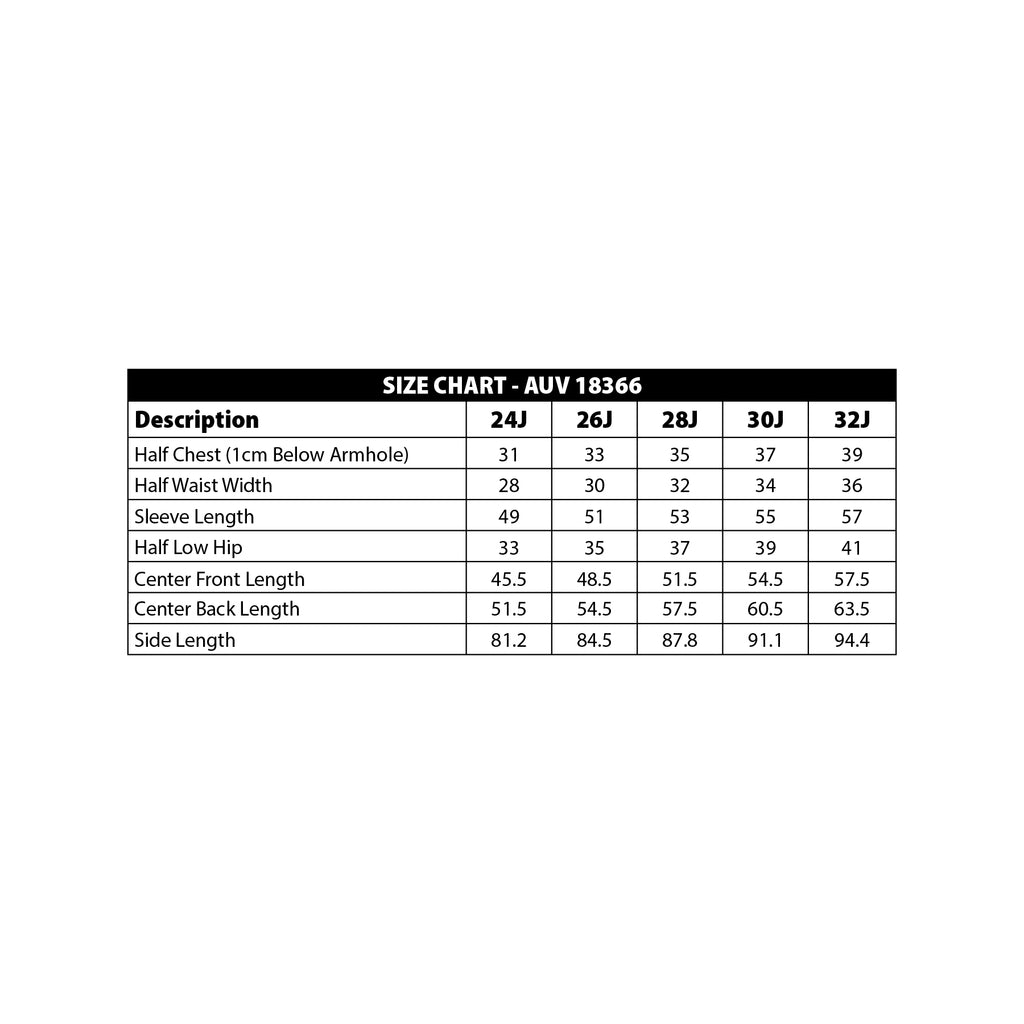 SIZE CHART - AUV 18366

| Description | 24J | 26J | 28J | 30J | 32J |
|---|---|---|---|---|---|
| Half Chest (1cm Below Armhole) | 31 | 33 | 35 | 37 | 39 |
| Half Waist Width | 28 | 30 | 32 | 34 | 36 |
| Sleeve Length | 49 | 51 | 53 | 55 | 57 |
| Half Low Hip | 33 | 35 | 37 | 39 | 41 |
| Center Front Length | 45.5 | 48.5 | 51.5 | 54.5 | 57.5 |
| Center Back Length | 51.5 | 54.5 | 57.5 | 60.5 | 63.5 |
| Side Length | 81.2 | 84.5 | 87.8 | 91.1 | 94.4 |